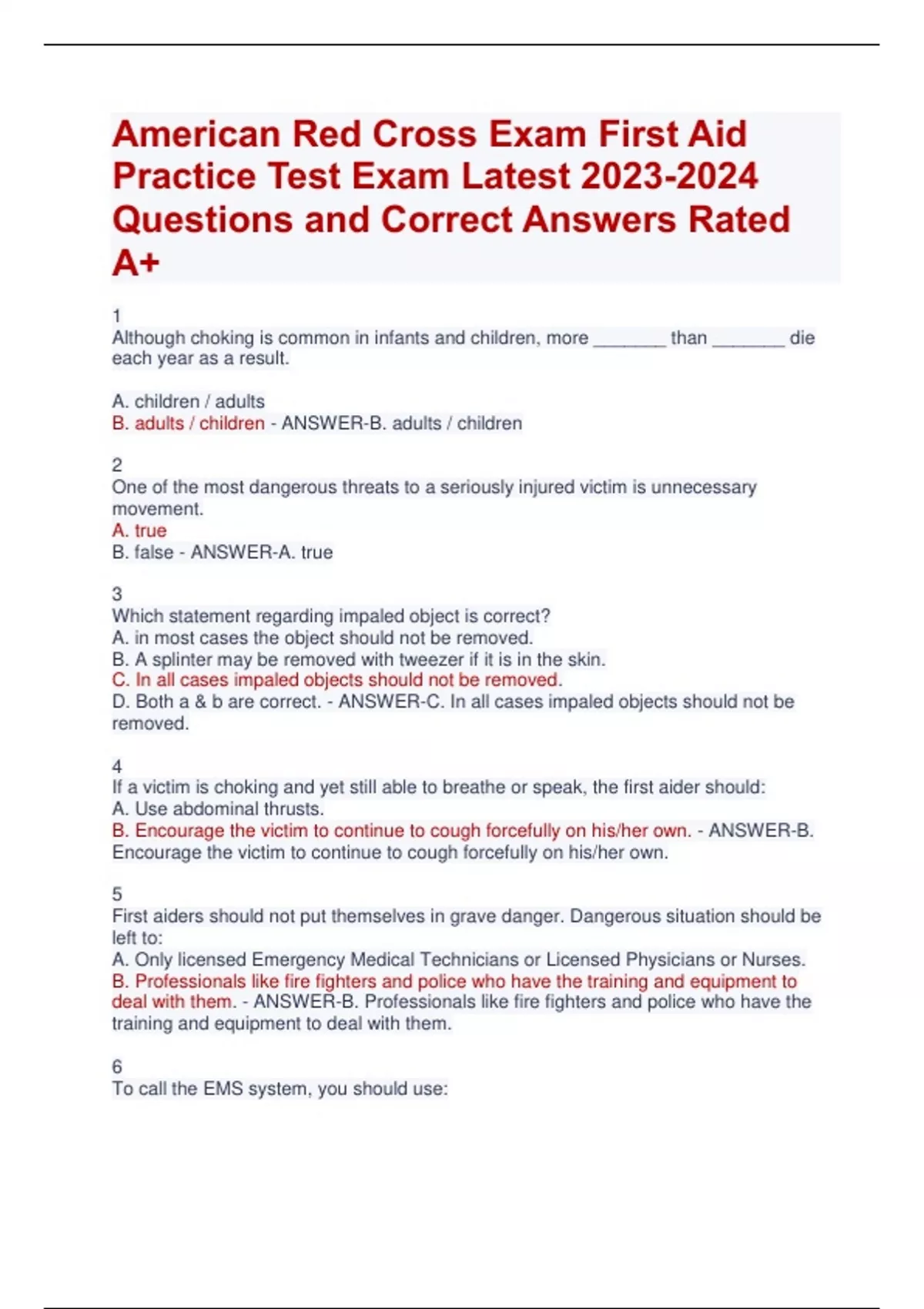 American Red Cross Exam First Aid Practice Test Exam Latest 2023-2024 Questions and Correct Answers Rated A+

1
Although choking is common in infants and children, more _______ than _______ die each year as a result.

A. children / adults
B. adults / children - ANSWER-B. adults / children

2
One of the most dangerous threats to a seriously injured victim is unnecessary movement.
A. true
B. false - ANSWER-A. true

3
Which statement regarding impaled object is correct?
A. in most cases the object should not be removed.
B. A splinter may be removed with tweezer if it is in the skin.
C. In all cases impaled objects should not be removed.
D. Both a & b are correct. - ANSWER-C. In all cases impaled objects should not be removed.

4
If a victim is choking and yet still able to breathe or speak, the first aider should:
A. Use abdominal thrusts.
B. Encourage the victim to continue to cough forcefully on his/her own. - ANSWER-B. Encourage the victim to continue to cough forcefully on his/her own.

5
First aiders should not put themselves in grave danger. Dangerous situation should be left to:
A. Only licensed Emergency Medical Technicians or Licensed Physicians or Nurses.
B. Professionals like fire fighters and police who have the training and equipment to deal with them. - ANSWER-B. Professionals like fire fighters and police who have the training and equipment to deal with them.

6
To call the EMS system, you should use: